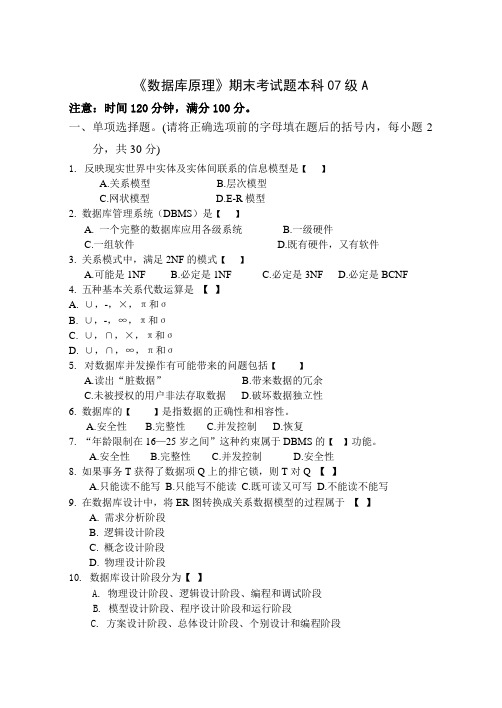 《数据库原理》期末考试题本科 07 级 A

注意：时间 120 分钟，满分 100 分。

一、单项选择题。(请将正确选项前的字母填在题后的括号内，每小题 2 分，共 30 分)

1. 反映现实世界中实体及实体间联系的信息模型是【 】
A.关系模型　　B.层次模型
C.网状模型　　D.E-R 模型

2. 数据库管理系统（DBMS）是【 】
A. 一个完整的数据库应用各级系统　　B.一级硬件
C.一组软件　　D.既有硬件，又有软件

3. 关系模式中，满足 2NF 的模式【 】
A.可能是 1NF　B.必定是 1NF　C.必定是 3NF　D.必定是 BCNF

4. 五种基本关系代数运算是 【 】
A. ∪，-，×，π 和 σ
B. ∪，-，∞，π 和 σ
C. ∪，∩，×，π 和 σ
D. ∪，∩，∞，π 和 σ

5. 对数据库并发操作有可能带来的问题包括【 】
A.读出“脏数据”　　B.带来数据的冗余
C.未被授权的用户非法存取数据　D.破坏数据独立性

6. 数据库的【 】是指数据的正确性和相容性。
A.安全性　B.完整性　C.并发控制　D.恢复

7. “年龄限制在 16—25 岁之间”这种约束属于 DBMS 的【 】功能。
A.安全性　B.完整性　C.并发控制　D.安全性

8. 如果事务 T 获得了数据项 Q 上的排它锁，则 T 对 Q 【 】
A.只能读不能写 B.只能写不能读 C.既可读又可写 D.不能读不能写

9. 在数据库设计中，将 ER 图转换成关系数据模型的过程属于 【 】
A. 需求分析阶段
B. 逻辑设计阶段
C. 概念设计阶段
D. 物理设计阶段

10. 数据库设计阶段分为【 】
A. 物理设计阶段、逻辑设计阶段、编程和调试阶段
B. 模型设计阶段、程序设计阶段和运行阶段
C. 方案设计阶段、总体设计阶段、个别设计和编程阶段